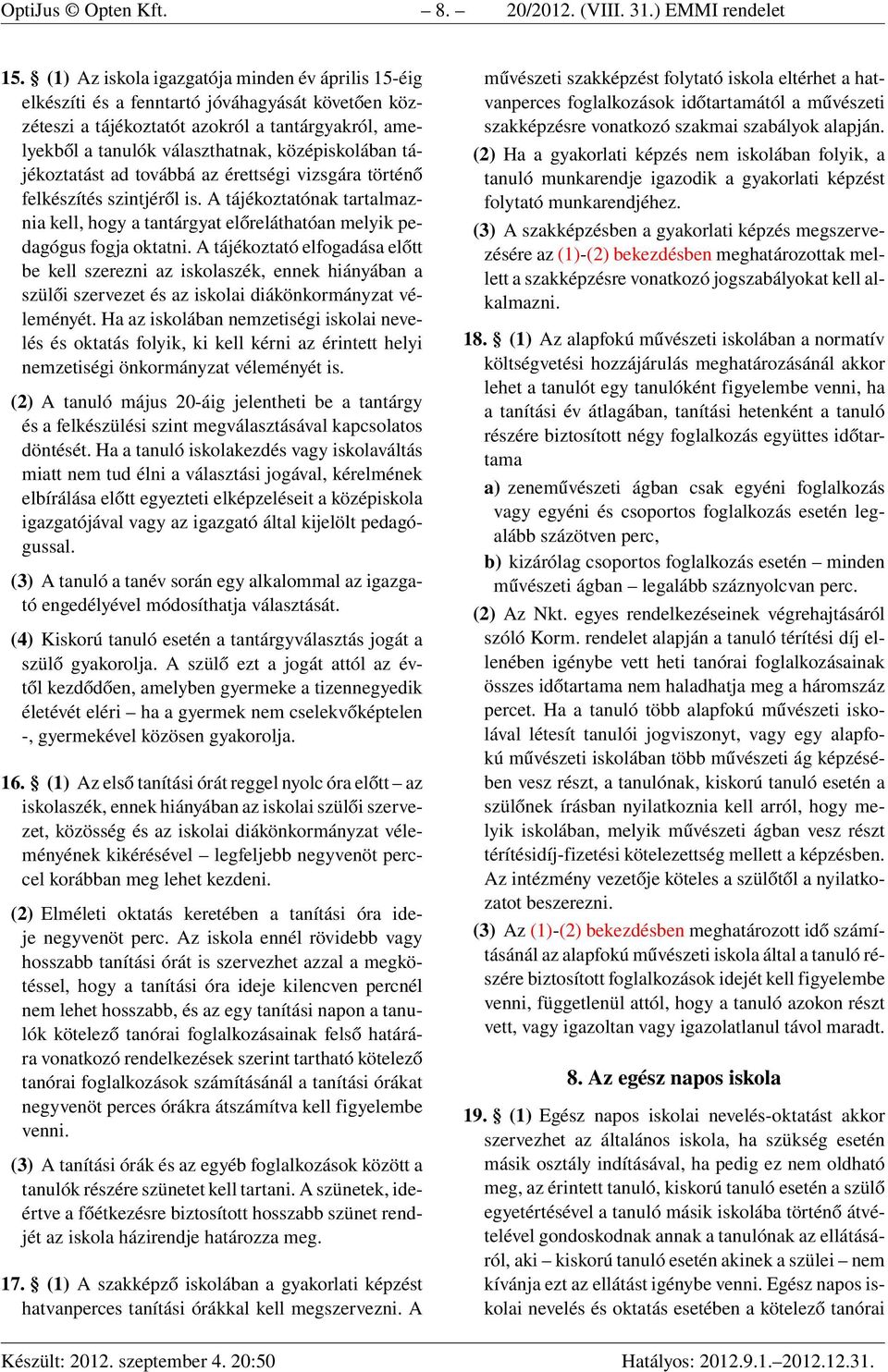 OptiJus © Opten Kft. – 8. – 20/2012. (VIII. 31.) EMMI rendelet

15. § (1) Az iskola igazgatója minden év április 15-éig elkészíti és a fenntartó jóváhagyását követően közzéteszi a tájékoztatót azokról a tantárgyakról, amelyekből a tanulók választhatnak, középiskolában tájékoztatást ad továbbá az érettségi vizsgára történő felkészítés szintjéről is. A tájékoztatónak tartalmaznia kell, hogy a tantárgyat előreláthatóan melyik pedagógus fogja oktatni. A tájékoztató elfogadása előtt be kell szerezni az iskolaszék, ennek hiányában a szülői szervezet és az iskolai diákönkormányzat véleményét. Ha az iskolában nemzetiségi iskolai nevelés és oktatás folyik, ki kell kérni az érintett helyi nemzetiségi önkormányzat véleményét is.

(2) A tanuló május 20-áig jelentheti be a tantárgy és a felkészülési szint megválasztásával kapcsolatos döntését. Ha a tanuló iskolakezdés vagy iskolaváltás miatt nem tud élni a választási jogával, kérelmének elbírálása előtt egyezteti elképzeléseit a középiskola igazgatójával vagy az igazgató által kijelölt pedagógussal.

(3) A tanuló a tanév során egy alkalommal az igazgató engedélyével módosíthatja választását.

(4) Kiskorú tanuló esetén a tantárgyválasztás jogát a szülő gyakorolja. A szülő ezt a jogát attól az évtől kezdődően, amelyben gyermeke a tizennegyedik életévét eléri – ha a gyermek nem cselekvőképtelen -, gyermekével közösen gyakorolja.

16. § (1) Az első tanítási órát reggel nyolc óra előtt – az iskolaszék, ennek hiányában az iskolai szülői szervezet, közösség és az iskolai diákönkormányzat véleményének kikérésével – legfeljebb negyvenöt perccel korábban meg lehet kezdeni.

(2) Elméleti oktatás keretében a tanítási óra ideje negyvenöt perc. Az iskola ennél rövidebb vagy hosszabb tanítási órát is szervezhet azzal a megkötéssel, hogy a tanítási óra ideje kilencven percnél nem lehet hosszabb, és az egy tanítási napon a tanulók kötelező tanórai foglalkozásainak felső határára vonatkozó rendelkezések szerint tartható kötelező tanórai foglalkozások számításánál a tanítási órákat negyvenöt perces órákra átszámítva kell figyelembe venni.

(3) A tanítási órák és az egyéb foglalkozások között a tanulók részére szünetet kell tartani. A szünetek, ideértve a főétkezésre biztosított hosszabb szünet rendjét az iskola házirendje határozza meg.

17. § (1) A szakképző iskolában a gyakorlati képzést hatvanperces tanítási órákkal kell megszervezni. A művészeti szakképzést folytató iskola eltérhet a hatvanperces foglalkozások időtartamától a művészeti szakképzésre vonatkozó szakmai szabályok alapján.

(2) Ha a gyakorlati képzés nem iskolában folyik, a tanuló munkarendje igazodik a gyakorlati képzést folytató munkarendjéhez.

(3) A szakképzésben a gyakorlati képzés megszervezésére az (1)-(2) bekezdésben meghatározottak mellett a szakképzésre vonatkozó jogszabályokat kell alkalmazni.

18. § (1) Az alapfokú művészeti iskolában a normatív költségvetési hozzájárulás meghatározásánál akkor lehet a tanulót egy tanulóként figyelembe venni, ha a tanítási év átlagában, tanítási hetenként a tanuló részére biztosított négy foglalkozás együttes időtartama

a) zeneművészeti ágban csak egyéni foglalkozás vagy egyéni és csoportos foglalkozás esetén legalább százötven perc,

b) kizárólag csoportos foglalkozás esetén – minden művészeti ágban – legalább száznyolcvan perc.

(2) Az Nkt. egyes rendelkezéseinek végrehajtásáról szóló Korm. rendelet alapján a tanuló térítési díj ellenében igénybe vett heti tanórai foglalkozásainak összes időtartama nem haladhatja meg a háromszáz percet. Ha a tanuló több alapfokú művészeti iskolával létesít tanulói jogviszonyt, vagy egy alapfokú művészeti iskolában több művészeti ág képzésében vesz részt, a tanulónak, kiskorú tanuló esetén a szülőnek írásban nyilatkoznia kell arról, hogy melyik iskolában, melyik művészeti ágban vesz részt térítésidíj-fizetési kötelezettség mellett a képzésben. Az intézmény vezetője köteles a szülőtől a nyilatkozatot beszerezni.

(3) Az (1)-(2) bekezdésben meghatározott idő számításánál az alapfokú művészeti iskola által a tanuló részére biztosított foglalkozások idejét kell figyelembe venni, függetlenül attól, hogy a tanuló azokon részt vett, vagy igazoltan vagy igazolatlanul távol maradt.

8. Az egész napos iskola

19. § (1) Egész napos iskolai nevelés-oktatást akkor szervezhet az általános iskola, ha szükség esetén másik osztály indításával, ha pedig ez nem oldható meg, az érintett tanuló, kiskorú tanuló esetén a szülő egyetértésével a tanuló másik iskolába történő átvételével gondoskodnak annak a tanulónak az ellátásáról, aki – kiskorú tanuló esetén akinek a szülei – nem kívánja ezt az ellátást igénybe venni. Egész napos iskolai nevelés és oktatás esetében a kötelező tanórai

Készült: 2012. szeptember 4. 20:50 Hatályos: 2012.9.1.–2012.12.31.